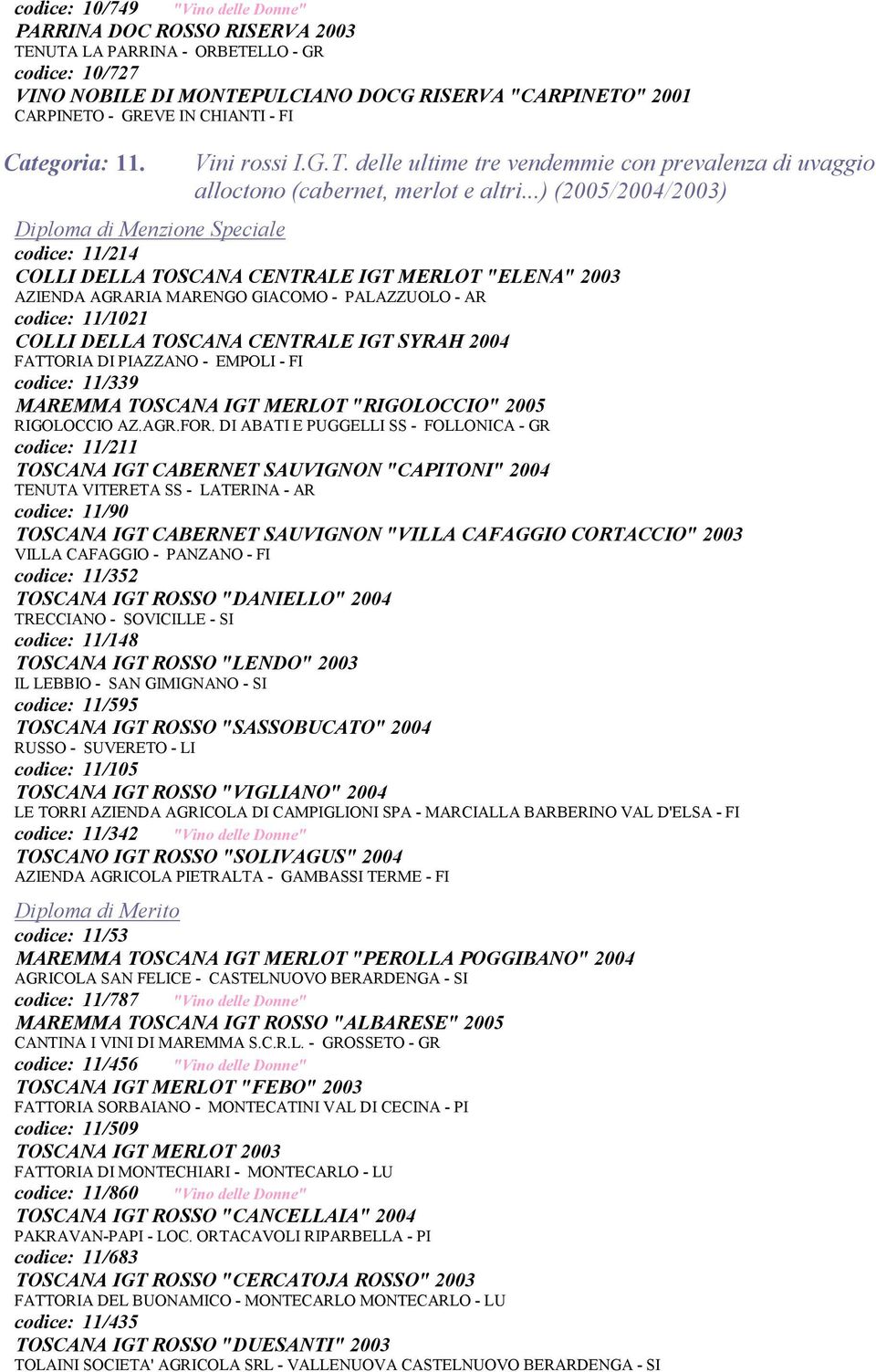 codice: 10/749 "Vino delle Donne"
PARRINA DOC ROSSO RISERVA 2003
TENUTA LA PARRINA - ORBETELLO - GR
codice: 10/727
VINO NOBILE DI MONTEPULCIANO DOCG RISERVA "CARPINETO" 2001
CARPINETO - GREVE IN CHIANTI - FI

Categoria: 11. Vini rossi I.G.T. delle ultime tre vendemmie con prevalenza di uvaggio alloctono (cabernet, merlot e altri...) (2005/2004/2003)

Diploma di Menzione Speciale
codice: 11/214
COLLI DELLA TOSCANA CENTRALE IGT MERLOT "ELENA" 2003
AZIENDA AGRARIA MARENGO GIACOMO - PALAZZUOLO - AR
codice: 11/1021
COLLI DELLA TOSCANA CENTRALE IGT SYRAH 2004
FATTORIA DI PIAZZANO - EMPOLI - FI
codice: 11/339
MAREMMA TOSCANA IGT MERLOT "RIGOLOCCIO" 2005
RIGOLOCCIO AZ.AGR.FOR. DI ABATI E PUGGELLI SS - FOLLONICA - GR
codice: 11/211
TOSCANA IGT CABERNET SAUVIGNON "CAPITONI" 2004
TENUTA VITERETA SS - LATERINA - AR
codice: 11/90
TOSCANA IGT CABERNET SAUVIGNON "VILLA CAFAGGIO CORTACCIO" 2003
VILLA CAFAGGIO - PANZANO - FI
codice: 11/352
TOSCANA IGT ROSSO "DANIELLO" 2004
TRECCIANO - SOVICILLE - SI
codice: 11/148
TOSCANA IGT ROSSO "LENDO" 2003
IL LEBBIO - SAN GIMIGNANO - SI
codice: 11/595
TOSCANA IGT ROSSO "SASSOBUCATO" 2004
RUSSO - SUVERETO - LI
codice: 11/105
TOSCANA IGT ROSSO "VIGLIANO" 2004
LE TORRI AZIENDA AGRICOLA DI CAMPIGLIONI SPA - MARCIALLA BARBERINO VAL D'ELSA - FI
codice: 11/342 "Vino delle Donne"
TOSCANO IGT ROSSO "SOLIVAGUS" 2004
AZIENDA AGRICOLA PIETRALTA - GAMBASSI TERME - FI

Diploma di Merito
codice: 11/53
MAREMMA TOSCANA IGT MERLOT "PEROLLA POGGIBANO" 2004
AGRICOLA SAN FELICE - CASTELNUOVO BERARDENGA - SI
codice: 11/787 "Vino delle Donne"
MAREMMA TOSCANA IGT ROSSO "ALBARESE" 2005
CANTINA I VINI DI MAREMMA S.C.R.L. - GROSSETO - GR
codice: 11/456 "Vino delle Donne"
TOSCANA IGT MERLOT "FEBO" 2003
FATTORIA SORBAIANO - MONTECATINI VAL DI CECINA - PI
codice: 11/509
TOSCANA IGT MERLOT 2003
FATTORIA DI MONTECHIARI - MONTECARLO - LU
codice: 11/860 "Vino delle Donne"
TOSCANA IGT ROSSO "CANCELLAIA" 2004
PAKRAVAN-PAPI - LOC. ORTACAVOLI RIPARBELLA - PI
codice: 11/683
TOSCANA IGT ROSSO "CERCATOJA ROSSO" 2003
FATTORIA DEL BUONAMICO - MONTECARLO MONTECARLO - LU
codice: 11/435
TOSCANA IGT ROSSO "DUESANTI" 2003
TOLAINI SOCIETA' AGRICOLA SRL - VALLENUOVA CASTELNUOVO BERARDENGA - SI